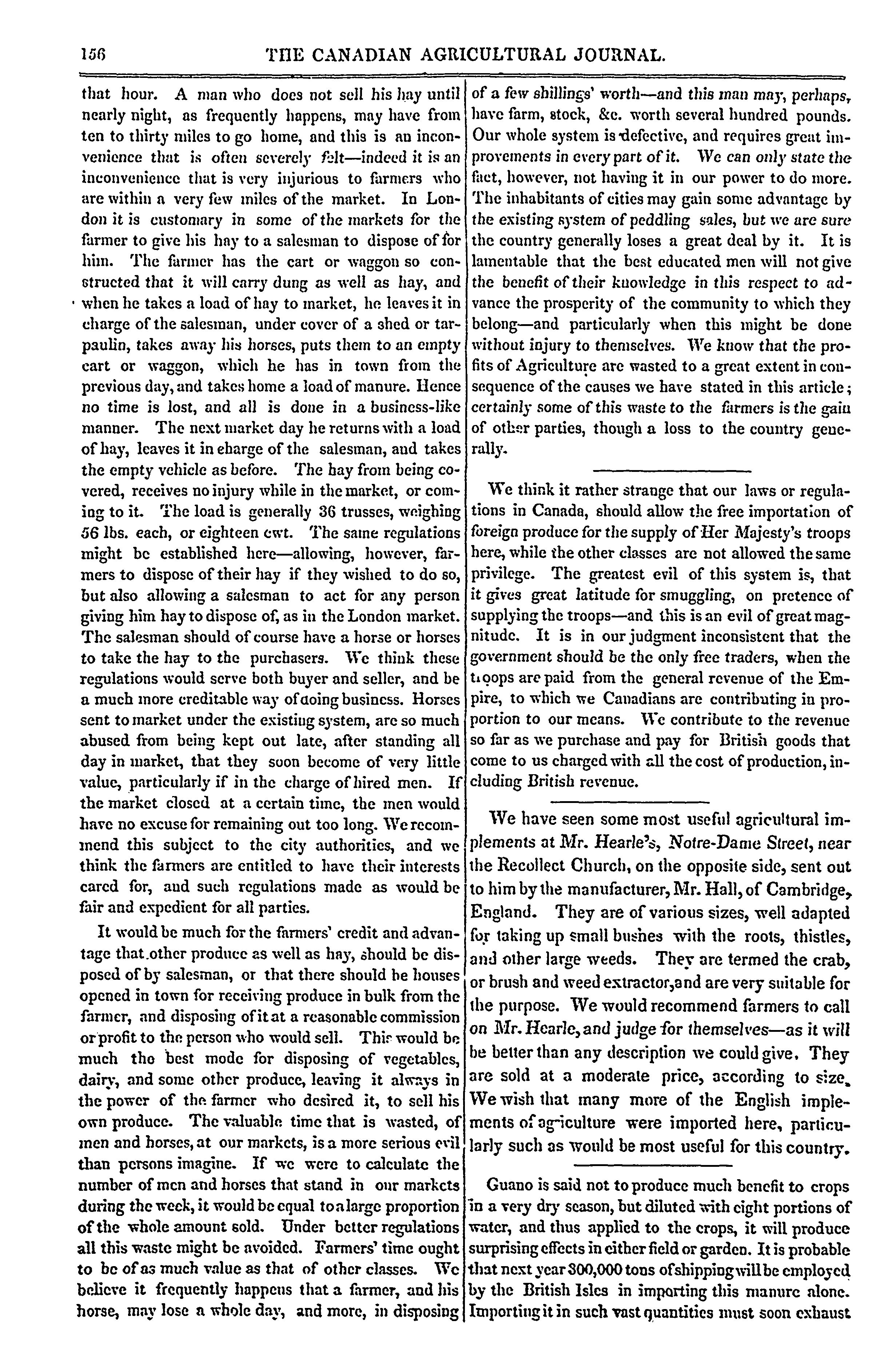 156 THE CANADIAN AGRICULTURAL JOURNAL.

that hour. A man who does not sell his hay until nearly night, as frequently happens, may have from ten to thirty miles to go home, and this is an inconvenience that is often severely felt—indeed it is an inconvenience that is very injurious to farmers who are within a very few miles of the market. In London it is customary in some of the markets for the farmer to give his hay to a salesman to dispose of for him. The farmer has the cart or waggon so constructed that it will carry dung as well as hay, and when he takes a load of hay to market, he leaves it in charge of the salesman, under cover of a shed or tarpaulin, takes away his horses, puts them to an empty cart or waggon, which he has in town from the previous day, and takes home a load of manure. Hence no time is lost, and all is done in a business-like manner. The next market day he returns with a load of hay, leaves it in charge of the salesman, and takes the empty vehicle as before. The hay from being covered, receives no injury while in the market, or coming to it. The load is generally 36 trusses, weighing 56 lbs. each, or eighteen cwt. The same regulations might be established here—allowing, however, farmers to dispose of their hay if they wished to do so, but also allowing a salesman to act for any person giving him hay to dispose of, as in the London market. The salesman should of course have a horse or horses to take the hay to the purchasers. We think these regulations would serve both buyer and seller, and be a much more creditable way of doing business. Horses sent to market under the existing system, are so much abused from being kept out late, after standing all day in market, that they soon become of very little value, particularly if in the charge of hired men. If the market closed at a certain time, the men would have no excuse for remaining out too long. We recommend this subject to the city authorities, and we think the farmers are entitled to have their interests cared for, and such regulations made as would be fair and expedient for all parties.

It would be much for the farmers' credit and advantage that other produce as well as hay, should be disposed of by salesman, or that there should be houses opened in town for receiving produce in bulk from the farmer, and disposing of it at a reasonable commission or profit to the person who would sell. This would be much the best mode for disposing of vegetables, dairy, and some other produce, leaving it always in the power of the farmer who desired it, to sell his own produce. The valuable time that is wasted, of men and horses, at our markets, is a more serious evil than persons imagine. If we were to calculate the number of men and horses that stand in our markets during the week, it would be equal to a large proportion of the whole amount sold. Under better regulations all this waste might be avoided. Farmers' time ought to be of as much value as that of other classes. We believe it frequently happens that a farmer, and his horse, may lose a whole day, and more, in disposing of a few shillings' worth—and this man may, perhaps, have farm, stock, &c. worth several hundred pounds. Our whole system is defective, and requires great improvements in every part of it. We can only state the fact, however, not having it in our power to do more. The inhabitants of cities may gain some advantage by the existing system of peddling sales, but we are sure the country generally loses a great deal by it. It is lamentable that the best educated men will not give the benefit of their knowledge in this respect to advance the prosperity of the community to which they belong—and particularly when this might be done without injury to themselves. We know that the profits of Agriculture are wasted to a great extent in consequence of the causes we have stated in this article; certainly some of this waste to the farmers is the gain of other parties, though a loss to the country generally.

We think it rather strange that our laws or regulations in Canada, should allow the free importation of foreign produce for the supply of Her Majesty's troops here, while the other classes are not allowed the same privilege. The greatest evil of this system is, that it gives great latitude for smuggling, on pretence of supplying the troops—and this is an evil of great magnitude. It is in our judgment inconsistent that the government should be the only free traders, when the troops are paid from the general revenue of the Empire, to which we Canadians are contributing in proportion to our means. We contribute to the revenue so far as we purchase and pay for British goods that come to us charged with all the cost of production, including British revenue.

We have seen some most useful agricultural implements at Mr. Hearle's, Notre-Dame Street, near the Recollect Church, on the opposite side, sent out to him by the manufacturer, Mr. Hall, of Cambridge, England. They are of various sizes, well adapted for taking up small bushes with the roots, thistles, and other large weeds. They are termed the crab, or brush and weed extractor, and are very suitable for the purpose. We would recommend farmers to call on Mr. Hearle, and judge for themselves—as it will be better than any description we could give. They are sold at a moderate price, according to size. We wish that many more of the English implements of agriculture were imported here, particularly such as would be most useful for this country.

Guano is said not to produce much benefit to crops in a very dry season, but diluted with eight portions of water, and thus applied to the crops, it will produce surprising effects in either field or garden. It is probable that next year 300,000 tons of shipping will be employed by the British Isles in importing this manure alone. Importing it in such vast quantities must soon exhaust